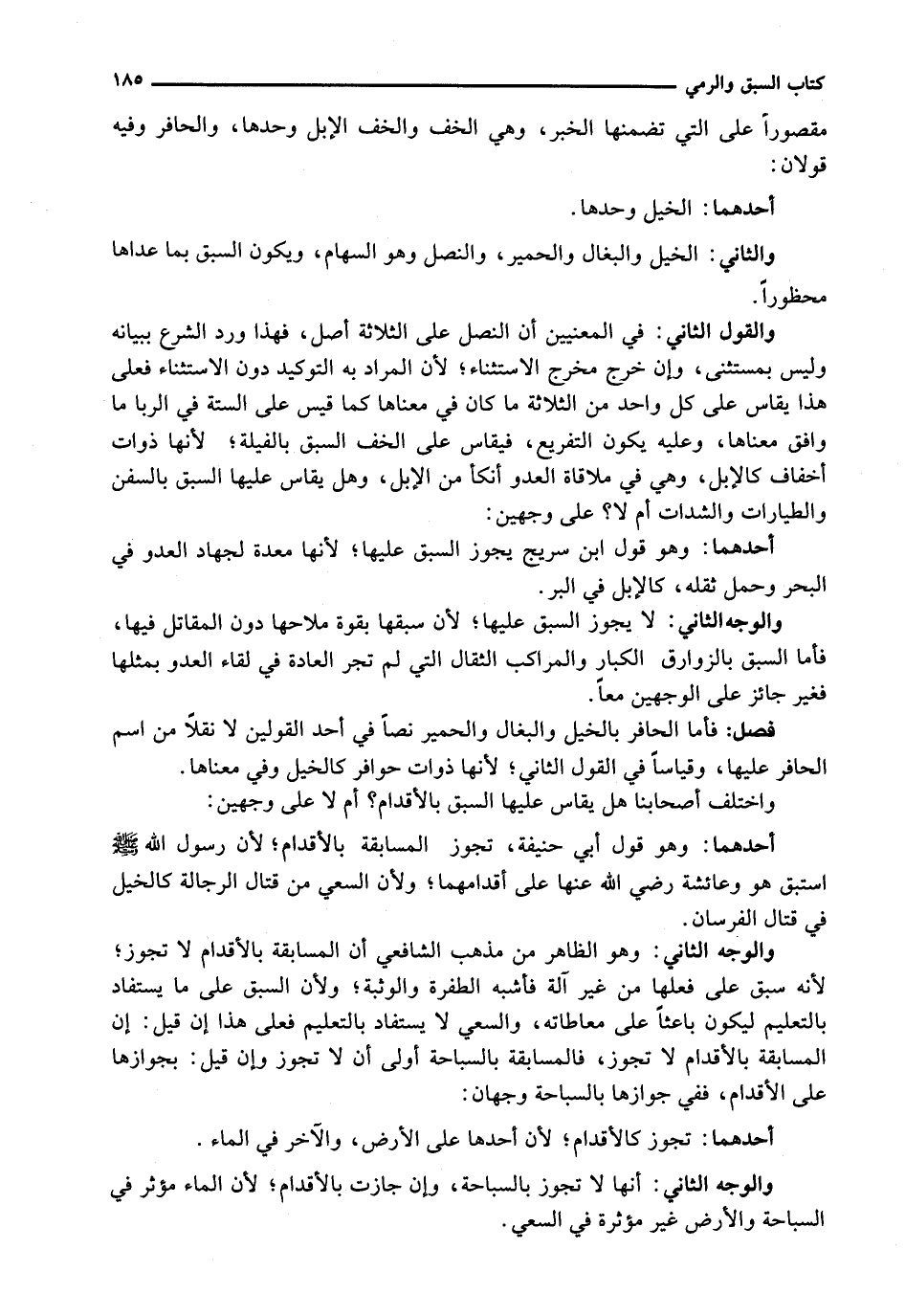 كتاب السبق والرمي ١٨٥

مقصوراً على التي تضمنها الخبر، وهي الخف والخف الإبل وحدها، والحافر وفيه قولان:

أحدهما: الخيل وحدها.

والثاني: الخيل والبغال والحمير، والنصل وهو السهام، ويكون السبق بما عداها محظوراً.

والقول الثاني: في المعنيين أن النصل على الثلاثة أصل، فهذا ورد الشرع ببيانه وليس بمستثنى، وإن خرج مخرج الاستثناء؛ لأن المراد به التوكيد دون الاستثناء فعلى هذا يقاس على كل واحد من الثلاثة ما كان في معناها كما قيس على الستة في الربا ما وافق معناها، وعليه يكون التفريع، فيقاس على الخف السبق بالفيلة؛ لأنها ذوات أخفاف كالإبل، وهي في ملاقاة العدو أنكأ من الإبل، وهل يقاس عليها السبق بالسفن والطيارات والشدات أم لا؟ على وجهين:

أحدهما: وهو قول ابن سريج يجوز السبق عليها؛ لأنها معدة لجهاد العدو في البحر وحمل ثقله، كالإبل في البر.

والوجه الثاني: لا يجوز السبق عليها؛ لأن سبقها بقوة ملاحها دون المقاتل فيها، فأما السبق بالزوارق الكبار والمراكب الثقال التي لم تجر العادة في لقاء العدو بمثلها فغير جائز على الوجهين معاً.

فصل: فأما الحافر بالخيل والبغال والحمير نصاً في أحد القولين لا نقلاً من اسم الحافر عليها، وقياساً في القول الثاني؛ لأنها ذوات حوافر كالخيل وفي معناها.

واختلف أصحابنا هل يقاس عليها السبق بالأقدام؟ أم لا على وجهين:

أحدهما: وهو قول أبي حنيفة، تجوز المسابقة بالأقدام؛ لأن رسول الله ﷺ استبق هو وعائشة رضي الله عنها على أقدامهما؛ ولأن السعي من قتال الرجالة كالخيل في قتال الفرسان.

والوجه الثاني: وهو الظاهر من مذهب الشافعي أن المسابقة بالأقدام لا تجوز؛ لأنه سبق على فعلها من غير آلة فأشبه الطفرة والوثبة؛ ولأن السبق على ما يستفاد بالتعليم ليكون باعثاً على معاطاته، والسعي لا يستفاد بالتعليم فعلى هذا إن قيل: إن المسابقة بالأقدام لا تجوز، فالمسابقة بالسباحة أولى أن لا تجوز وإن قيل: بجوازها على الأقدام، ففي جوازها بالسباحة وجهان:

أحدهما: تجوز كالأقدام؛ لأن أحدها على الأرض، والآخر في الماء.

والوجه الثاني: أنها لا تجوز بالسباحة، وإن جازت بالأقدام؛ لأن الماء مؤثر في السباحة والأرض غير مؤثرة في السعي.